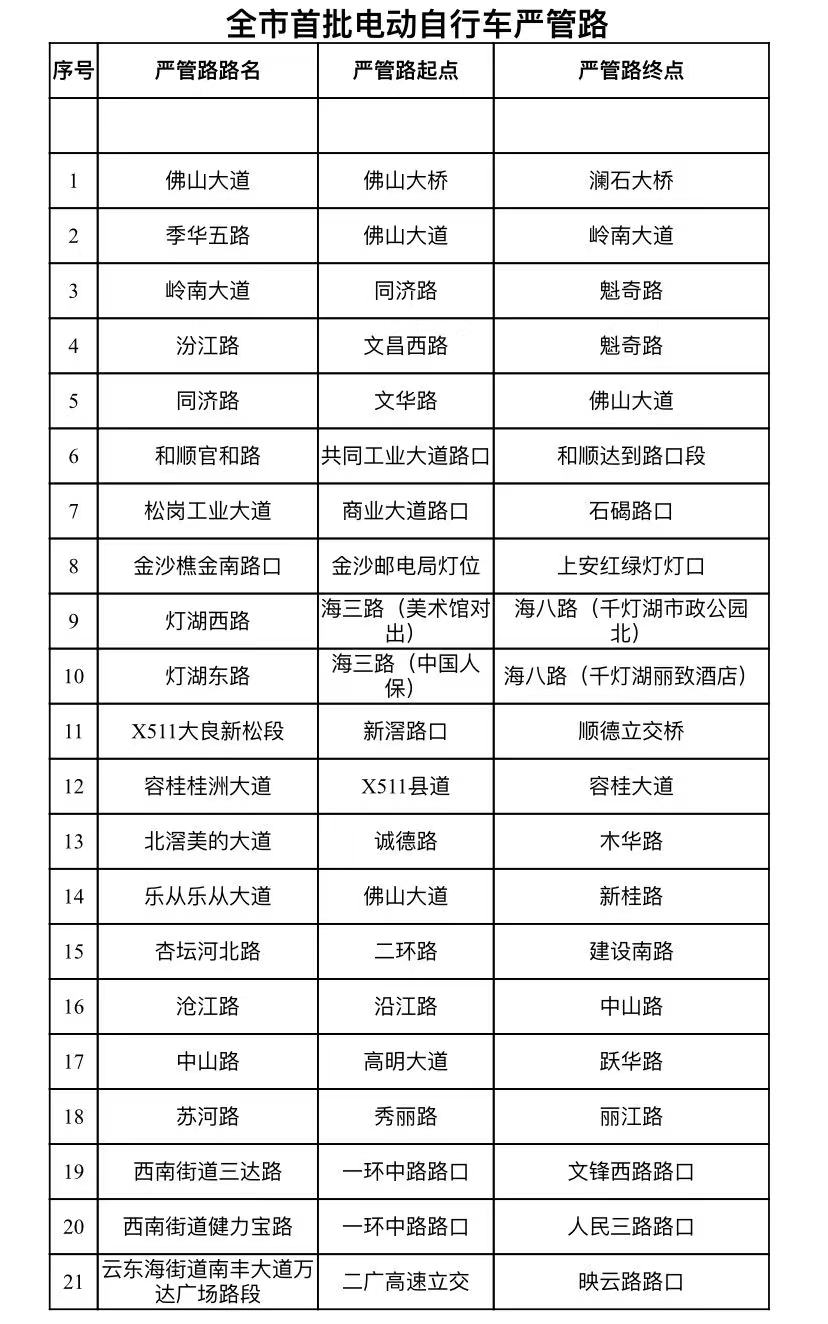 全市首批电动自行车严管路

| 序号 | 严管路路名 | 严管路起点 | 严管路终点 |
|---|---|---|---|
| | | | |
| 1 | 佛山大道 | 佛山大桥 | 澜石大桥 |
| 2 | 季华五路 | 佛山大道 | 岭南大道 |
| 3 | 岭南大道 | 同济路 | 魁奇路 |
| 4 | 汾江路 | 文昌西路 | 魁奇路 |
| 5 | 同济路 | 文华路 | 佛山大道 |
| 6 | 和顺官和路 | 共同工业大道路口 | 和顺达到路口段 |
| 7 | 松岗工业大道 | 商业大道路口 | 石碣路口 |
| 8 | 金沙樵金南路口 | 金沙邮电局灯位 | 上安红绿灯灯口 |
| 9 | 灯湖西路 | 海三路（美术馆对出） | 海八路（千灯湖市政公园北） |
| 10 | 灯湖东路 | 海三路（中国人保） | 海八路（千灯湖丽致酒店） |
| 11 | X511大良新松段 | 新滘路口 | 顺德立交桥 |
| 12 | 容桂桂洲大道 | X511县道 | 容桂大道 |
| 13 | 北滘美的大道 | 诚德路 | 木华路 |
| 14 | 乐从乐从大道 | 佛山大道 | 新桂路 |
| 15 | 杏坛河北路 | 二环路 | 建设南路 |
| 16 | 沧江路 | 沿江路 | 中山路 |
| 17 | 中山路 | 高明大道 | 跃华路 |
| 18 | 苏河路 | 秀丽路 | 丽江路 |
| 19 | 西南街道三达路 | 一环中路路口 | 文锋西路路口 |
| 20 | 西南街道健力宝路 | 一环中路路口 | 人民三路路口 |
| 21 | 云东海街道南丰大道万达广场路段 | 二广高速立交 | 映云路路口 |